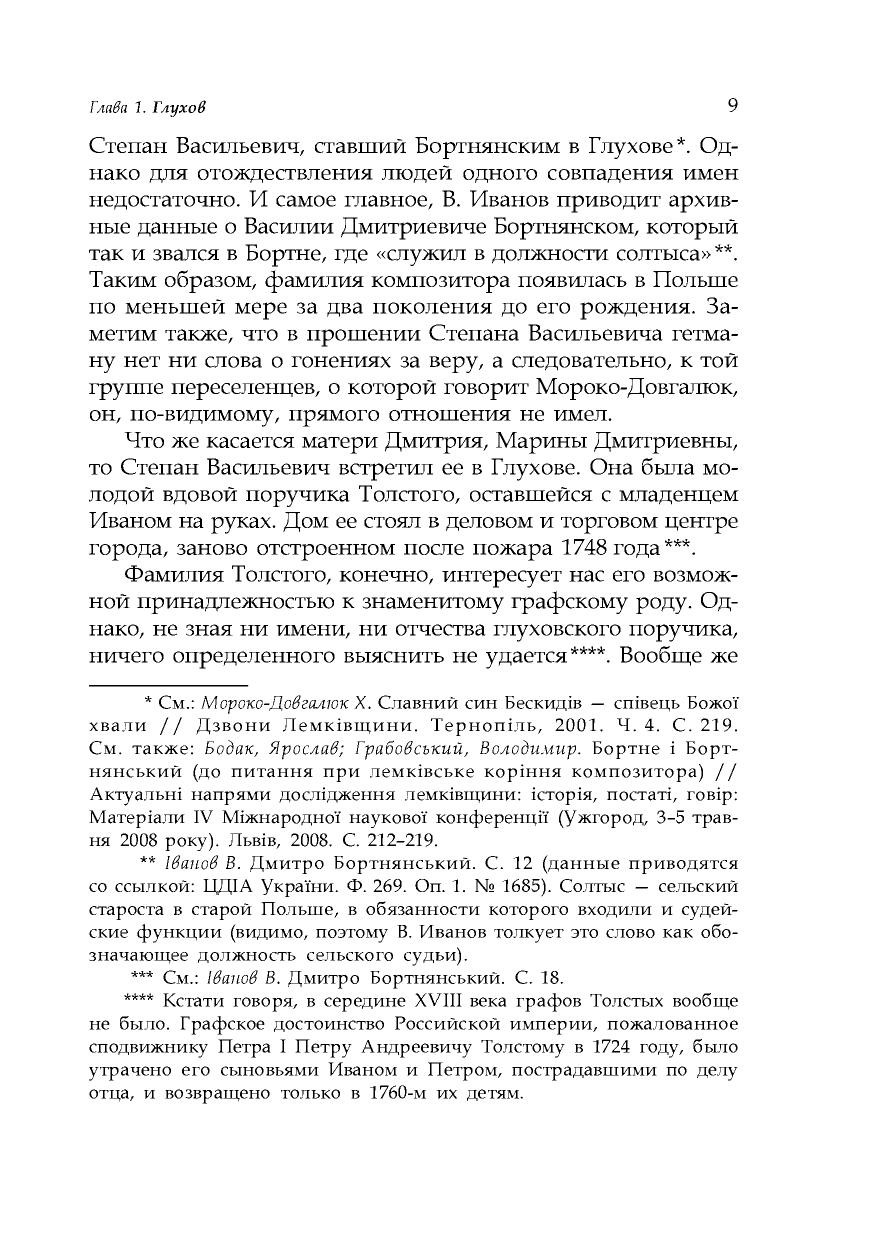 Глава 1. Глухов 9

Степан Васильевич, ставший Бортнянским в Глухове*. Однако для отождествления людей одного совпадения имен недостаточно. И самое главное, В. Иванов приводит архивные данные о Василии Дмитриевиче Бортнянском, который так и звался в Бортне, где «служил в должности солтыса»**. Таким образом, фамилия композитора появилась в Польше по меньшей мере за два поколения до его рождения. Заметим также, что в прошении Степана Васильевича гетману нет ни слова о гонениях за веру, а следовательно, к той группе переселенцев, о которой говорит Мороко-Довгалюк, он, по-видимому, прямого отношения не имел.

Что же касается матери Дмитрия, Марины Дмитриевны, то Степан Васильевич встретил ее в Глухове. Она была молодой вдовой поручика Толстого, оставшейся с младенцем Иваном на руках. Дом ее стоял в деловом и торговом центре города, заново отстроенном после пожара 1748 года***.

Фамилия Толстого, конечно, интересует нас его возможной принадлежностью к знаменитому графскому роду. Однако, не зная ни имени, ни отчества глуховского поручика, ничего определенного выяснить не удается****. Вообще же

* См.: Мороко-Довгалюк Х. Славний син Бескидів — співець Божої хвали // Дзвони Лемківщини. Тернопіль, 2001. Ч. 4. С. 219. См. также: Бодак, Ярослав; Грабовський, Володимир. Бортне і Бортнянський (до питання при лемківське коріння композитора) // Актуальні напрями дослідження лемківщини: історія, постаті, говір: Матеріали IV Міжнародної наукової конференції (Ужгород, 3–5 травня 2008 року). Львів, 2008. С. 212–219.

** Іванов В. Дмитро Бортнянський. С. 12 (данные приводятся со ссылкой: ЦДІА України. Ф. 269. Оп. 1. № 1685). Солтыс — сельский староста в старой Польше, в обязанности которого входили и судейские функции (видимо, поэтому В. Иванов толкует это слово как обозначающее должность сельского судьи).

*** См.: Іванов В. Дмитро Бортнянський. С. 18.

**** Кстати говоря, в середине XVIII века графов Толстых вообще не было. Графское достоинство Российской империи, пожалованное сподвижнику Петра I Петру Андреевичу Толстому в 1724 году, было утрачено его сыновьями Иваном и Петром, пострадавшими по делу отца, и возвращено только в 1760-м их детям.